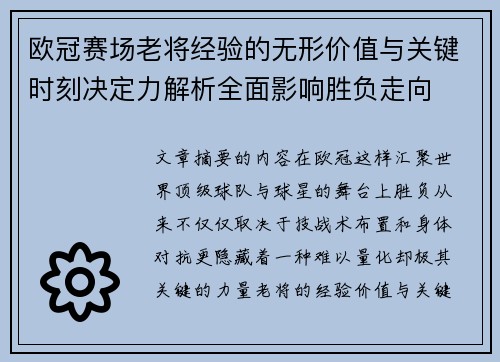 欧冠赛场老将经验的无形价值与关键时刻决定力解析全面影响胜负走向

文章摘要的内容在欧冠这样汇聚世界顶级球队与球星的舞台上胜负从来不仅仅取决于技战术布置和身体对抗更隐藏着一种难以量化却极其关键的力量老将的经验价值与关键